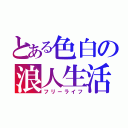 とある色白の
浪人生活
フリーライフ